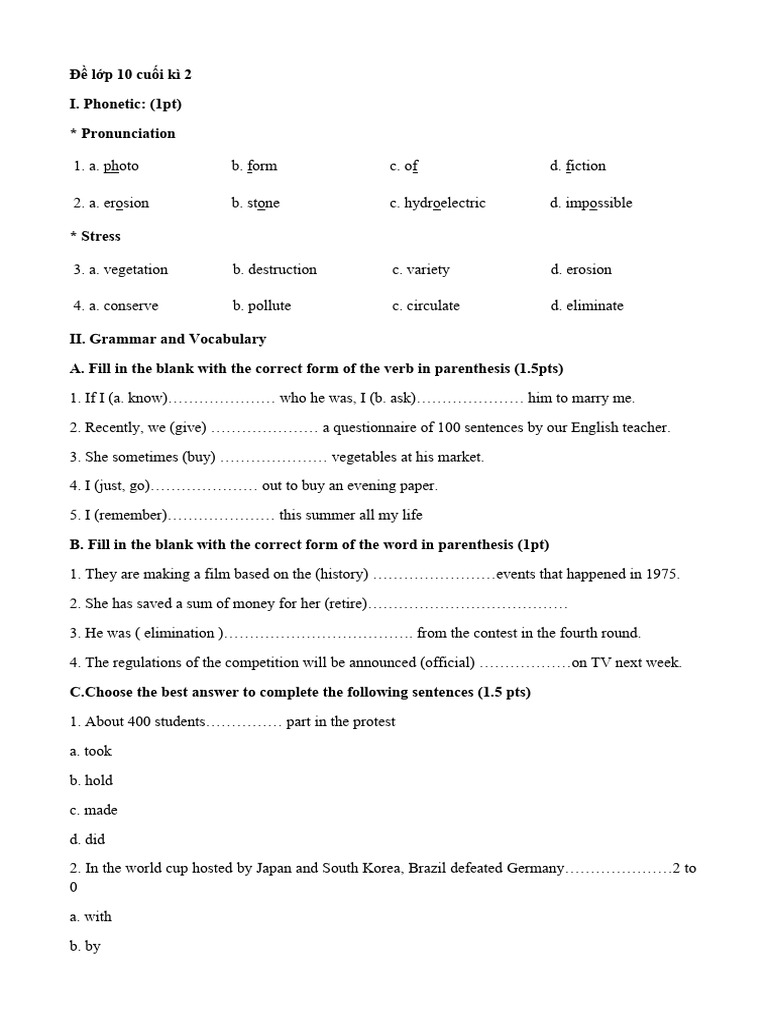 Đề lớp 10 cuối kì 2

I. Phonetic: (1pt)

* Pronunciation

1. a. photo b. form c. of d. fiction

2. a. erosion b. stone c. hydroelectric d. impossible

* Stress

3. a. vegetation b. destruction c. variety d. erosion

4. a. conserve b. pollute c. circulate d. eliminate

II. Grammar and Vocabulary

A. Fill in the blank with the correct form of the verb in parenthesis (1.5pts)

1. If I (a. know)………………… who he was, I (b. ask)………………… him to marry me.

2. Recently, we (give) ………………… a questionnaire of 100 sentences by our English teacher.

3. She sometimes (buy) ………………… vegetables at his market.

4. I (just, go)………………… out to buy an evening paper.

5. I (remember)………………… this summer all my life

B. Fill in the blank with the correct form of the word in parenthesis (1pt)

1. They are making a film based on the (history) ……………………events that happened in 1975.

2. She has saved a sum of money for her (retire)…………………………………

3. He was ( elimination )………………………………. from the contest in the fourth round.

4. The regulations of the competition will be announced (official) ………………on TV next week.

C.Choose the best answer to complete the following sentences (1.5 pts)

1. About 400 students…………… part in the protest

a. took

b. hold

c. made

d. did

2. In the world cup hosted by Japan and South Korea, Brazil defeated Germany…………………2 to 0

a. with

b. by